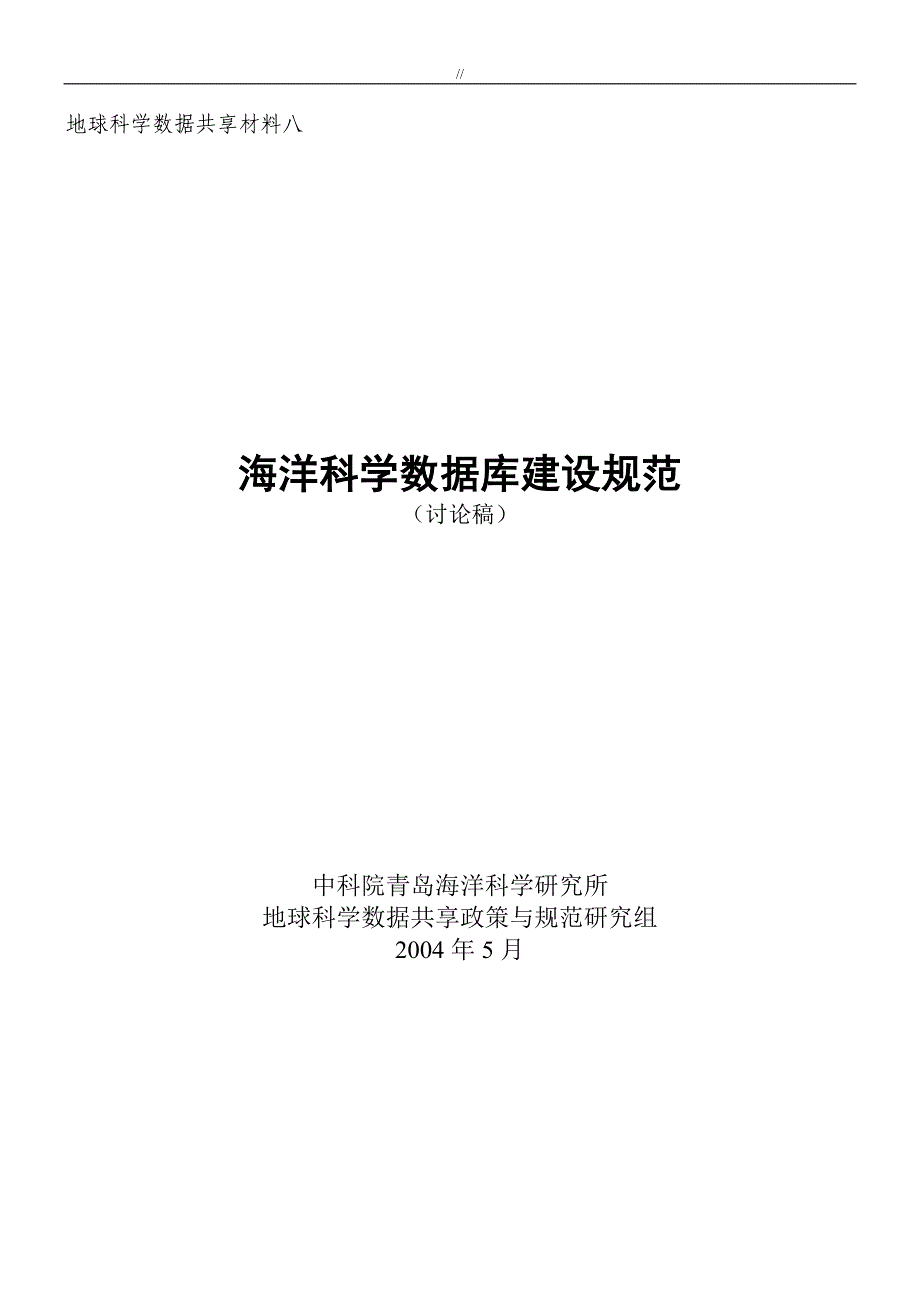 //

地球科学数据共享材料八

海洋科学数据库建设规范
（讨论稿）

中科院青岛海洋科学研究所
地球科学数据共享政策与规范研究组
2004 年 5 月